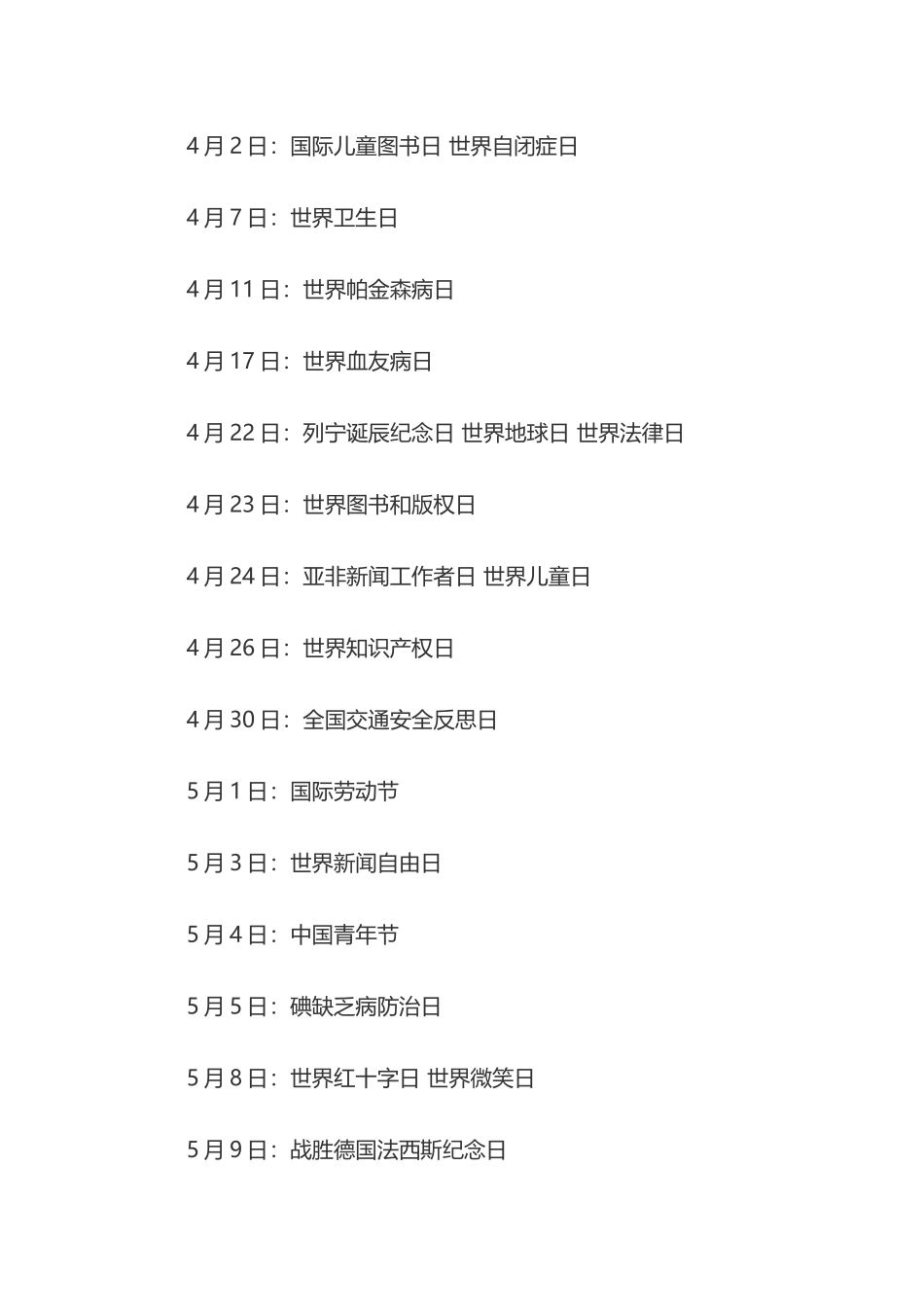 4月2日：国际儿童图书日 世界自闭症日

4月7日：世界卫生日

4月11日：世界帕金森病日

4月17日：世界血友病日

4月22日：列宁诞辰纪念日 世界地球日 世界法律日

4月23日：世界图书和版权日

4月24日：亚非新闻工作者日 世界儿童日

4月26日：世界知识产权日

4月30日：全国交通安全反思日

5月1日：国际劳动节

5月3日：世界新闻自由日

5月4日：中国青年节

5月5日：碘缺乏病防治日

5月8日：世界红十字日 世界微笑日

5月9日：战胜德国法西斯纪念日